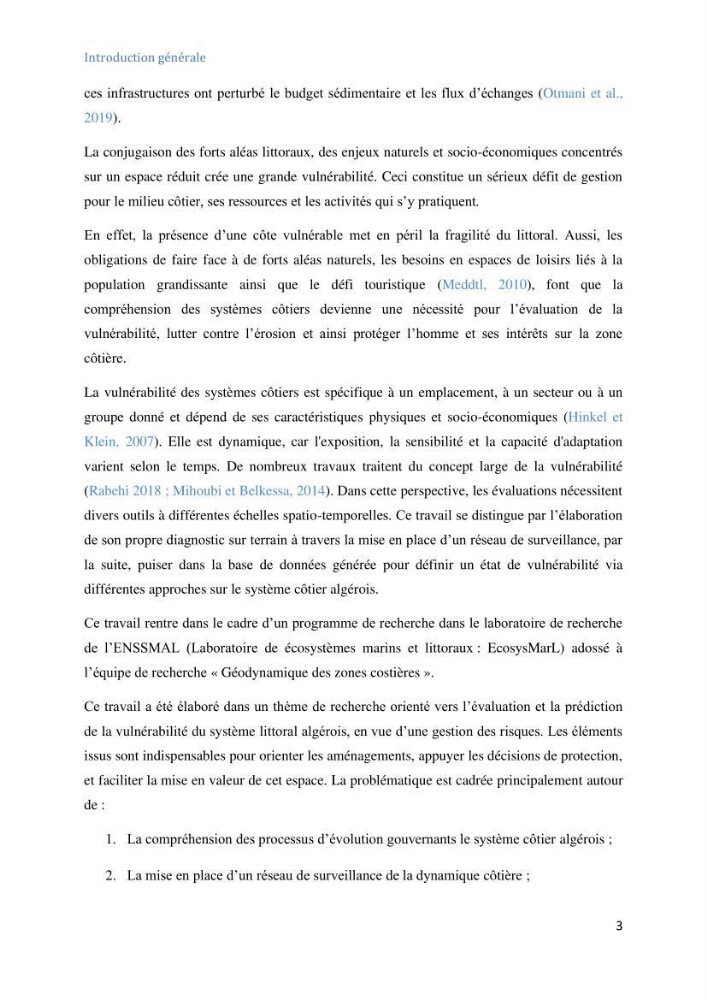 Introduction générale

ces infrastructures ont perturbé le budget sédimentaire et les flux d'échanges (Otmani et al., 2019).

La conjugaison des forts aléas littoraux, des enjeux naturels et socio-économiques concentrés sur un espace réduit crée une grande vulnérabilité. Ceci constitue un sérieux défit de gestion pour le milieu côtier, ses ressources et les activités qui s'y pratiquent.

En effet, la présence d'une côte vulnérable met en péril la fragilité du littoral. Aussi, les obligations de faire face à de forts aléas naturels, les besoins en espaces de loisirs liés à la population grandissante ainsi que le défi touristique (Meddtl, 2010), font que la compréhension des systèmes côtiers devienne une nécessité pour l'évaluation de la vulnérabilité, lutter contre l'érosion et ainsi protéger l'homme et ses intérêts sur la zone côtière.

La vulnérabilité des systèmes côtiers est spécifique à un emplacement, à un secteur ou à un groupe donné et dépend de ses caractéristiques physiques et socio-économiques (Hinkel et Klein, 2007). Elle est dynamique, car l'exposition, la sensibilité et la capacité d'adaptation varient selon le temps. De nombreux travaux traitent du concept large de la vulnérabilité (Rabehi 2018 ; Mihoubi et Belkessa, 2014). Dans cette perspective, les évaluations nécessitent divers outils à différentes échelles spatio-temporelles. Ce travail se distingue par l'élaboration de son propre diagnostic sur terrain à travers la mise en place d'un réseau de surveillance, par la suite, puiser dans la base de données générée pour définir un état de vulnérabilité via différentes approches sur le système côtier algérois.

Ce travail rentre dans le cadre d'un programme de recherche dans le laboratoire de recherche de l'ENSSMAL (Laboratoire de écosystèmes marins et littoraux : EcosysMarL) adossé à l'équipe de recherche « Géodynamique des zones costières ».

Ce travail a été élaboré dans un thème de recherche orienté vers l'évaluation et la prédiction de la vulnérabilité du système littoral algérois, en vue d'une gestion des risques. Les éléments issus sont indispensables pour orienter les aménagements, appuyer les décisions de protection, et faciliter la mise en valeur de cet espace. La problématique est cadrée principalement autour de :

1. La compréhension des processus d'évolution gouvernants le système côtier algérois ;

2. La mise en place d'un réseau de surveillance de la dynamique côtière ;

3